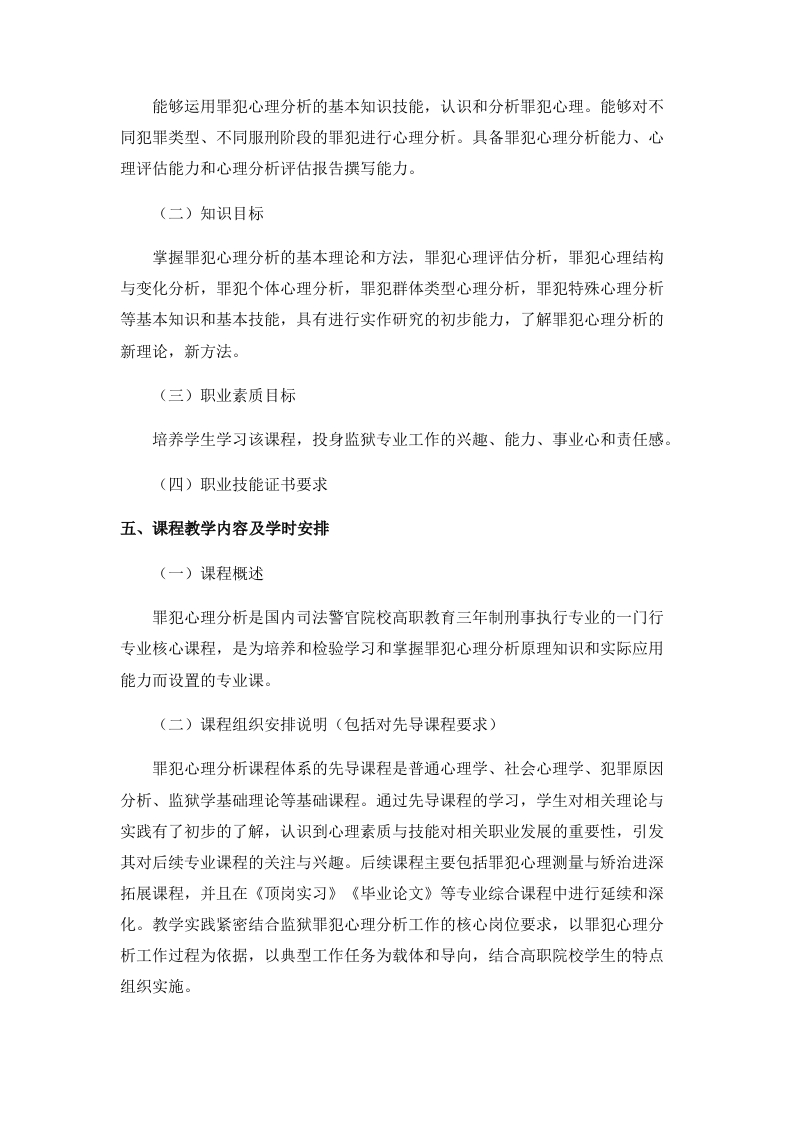 能够运用罪犯心理分析的基本知识技能，认识和分析罪犯心理。能够对不同犯罪类型、不同服刑阶段的罪犯进行心理分析。具备罪犯心理分析能力、心理评估能力和心理分析评估报告撰写能力。

（二）知识目标

掌握罪犯心理分析的基本理论和方法，罪犯心理评估分析，罪犯心理结构与变化分析，罪犯个体心理分析，罪犯群体类型心理分析，罪犯特殊心理分析等基本知识和基本技能，具有进行实作研究的初步能力，了解罪犯心理分析的新理论，新方法。

（三）职业素质目标

培养学生学习该课程，投身监狱专业工作的兴趣、能力、事业心和责任感。

（四）职业技能证书要求

五、课程教学内容及学时安排

（一）课程概述

罪犯心理分析是国内司法警官院校高职教育三年制刑事执行专业的一门行专业核心课程，是为培养和检验学习和掌握罪犯心理分析原理知识和实际应用能力而设置的专业课。

（二）课程组织安排说明（包括对先导课程要求）

罪犯心理分析课程体系的先导课程是普通心理学、社会心理学、犯罪原因分析、监狱学基础理论等基础课程。通过先导课程的学习，学生对相关理论与实践有了初步的了解，认识到心理素质与技能对相关职业发展的重要性，引发其对后续专业课程的关注与兴趣。后续课程主要包括罪犯心理测量与矫治进深拓展课程，并且在《顶岗实习》《毕业论文》等专业综合课程中进行延续和深化。教学实践紧密结合监狱罪犯心理分析工作的核心岗位要求，以罪犯心理分析工作过程为依据，以典型工作任务为载体和导向，结合高职院校学生的特点组织实施。